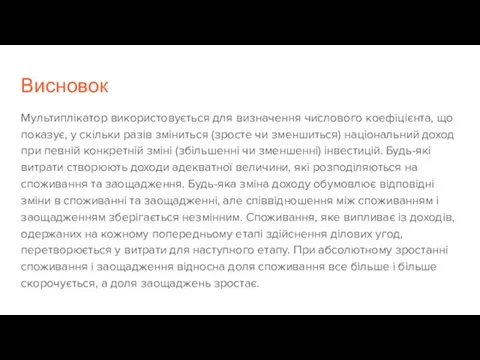 Висновок

Мультиплікатор використовується для визначення числового коефіцієнта, що показує, у скільки разів зміниться (зросте чи зменшиться) національний доход при певній конкретній зміні (збільшенні чи зменшенні) інвестицій. Будь-які витрати створюють доходи адекватної величини, які розподіляються на споживання та заощадження. Будь-яка зміна доходу обумовлює відповідні зміни в споживанні та заощадженні, але співвідношення між споживанням і заощадженням зберігається незмінним. Споживання, яке випливає із доходів, одержаних на кожному попередньому етапі здійснення ділових угод, перетворюється у витрати для наступного етапу. При абсолютному зростанні споживання і заощадження відносна доля споживання все більше і більше скорочується, а доля заощаджень зростає.